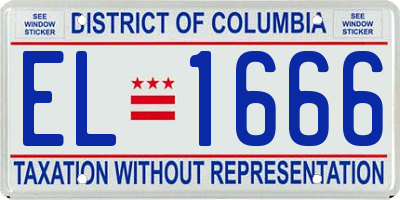 SEE WINDOW STICKER

DISTRICT OF COLUMBIA

SEE WINDOW STICKER

EL 1666

TAXATION WITHOUT REPRESENTATION